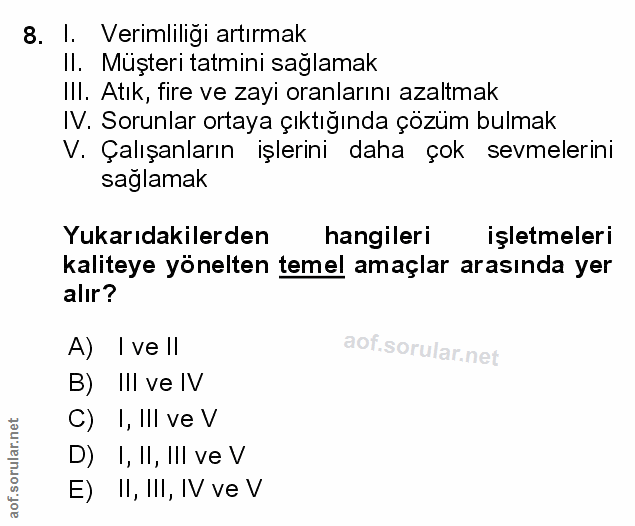 8. I. Verimliliği artırmak
II. Müşteri tatmini sağlamak
III. Atık, fire ve zayi oranlarını azaltmak
IV. Sorunlar ortaya çıktığında çözüm bulmak
V. Çalışanların işlerini daha çok sevmelerini sağlamak

Yukarıdakilerden hangileri işletmeleri kaliteye yönelten temel amaçlar arasında yer alır?

A) I ve II
B) III ve IV
C) I, III ve V
D) I, II, III ve V
E) II, III, IV ve V

aof.sorular.net